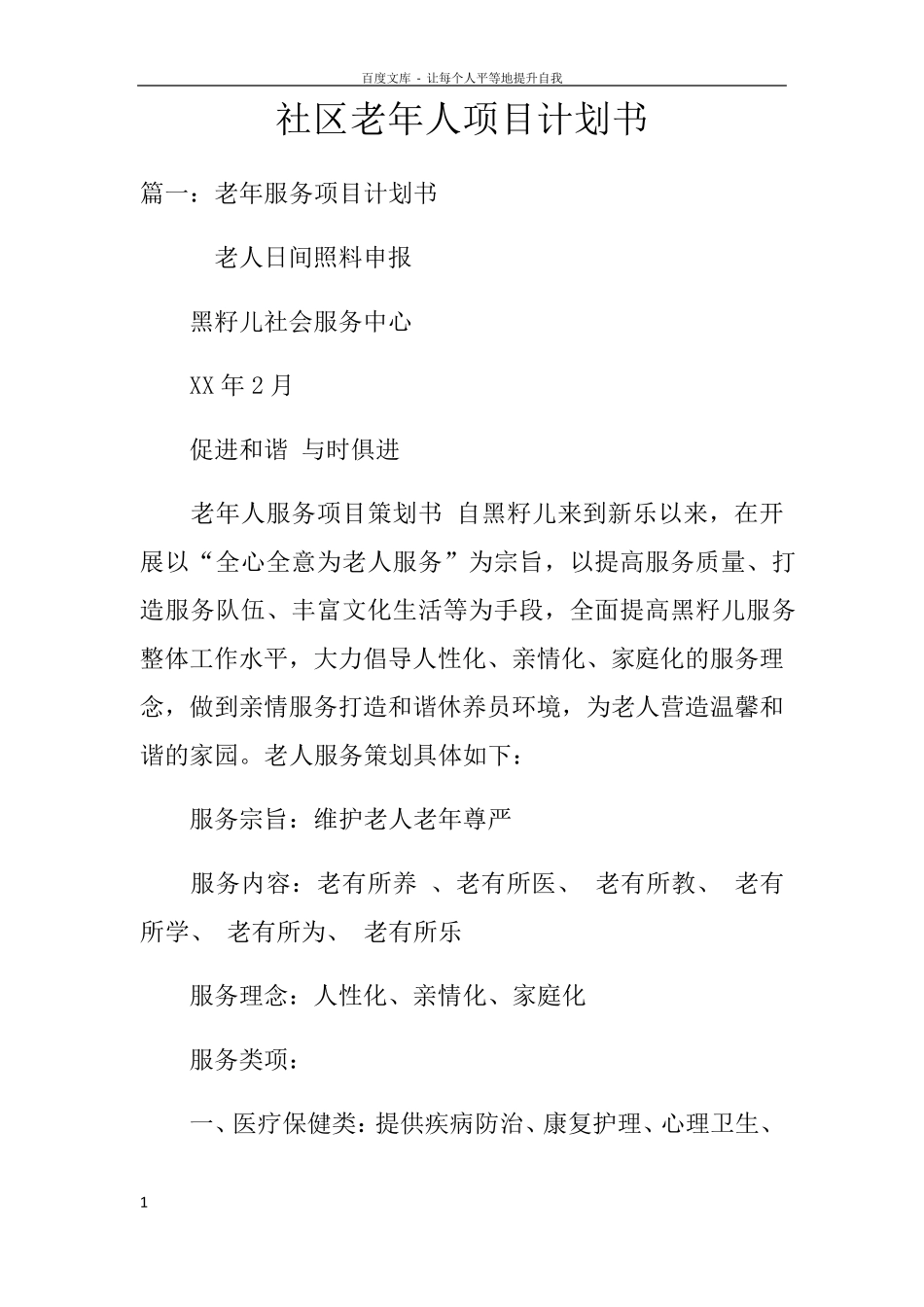 百度文库 - 让每个人平等地提升自我

社区老年人项目计划书

篇一：老年服务项目计划书

老人日间照料申报

黑籽儿社会服务中心

XX 年 2 月

促进和谐 与时俱进

老年人服务项目策划书 自黑籽儿来到新乐以来，在开展以“全心全意为老人服务”为宗旨，以提高服务质量、打造服务队伍、丰富文化生活等为手段，全面提高黑籽儿服务整体工作水平，大力倡导人性化、亲情化、家庭化的服务理念，做到亲情服务打造和谐休养员环境，为老人营造温馨和谐的家园。老人服务策划具体如下：

服务宗旨：维护老人老年尊严

服务内容：老有所养 、老有所医、 老有所教、 老有所学、 老有所为、 老有所乐

服务理念：人性化、亲情化、家庭化

服务类项：

一、医疗保健类：提供疾病防治、康复护理、心理卫生、

1